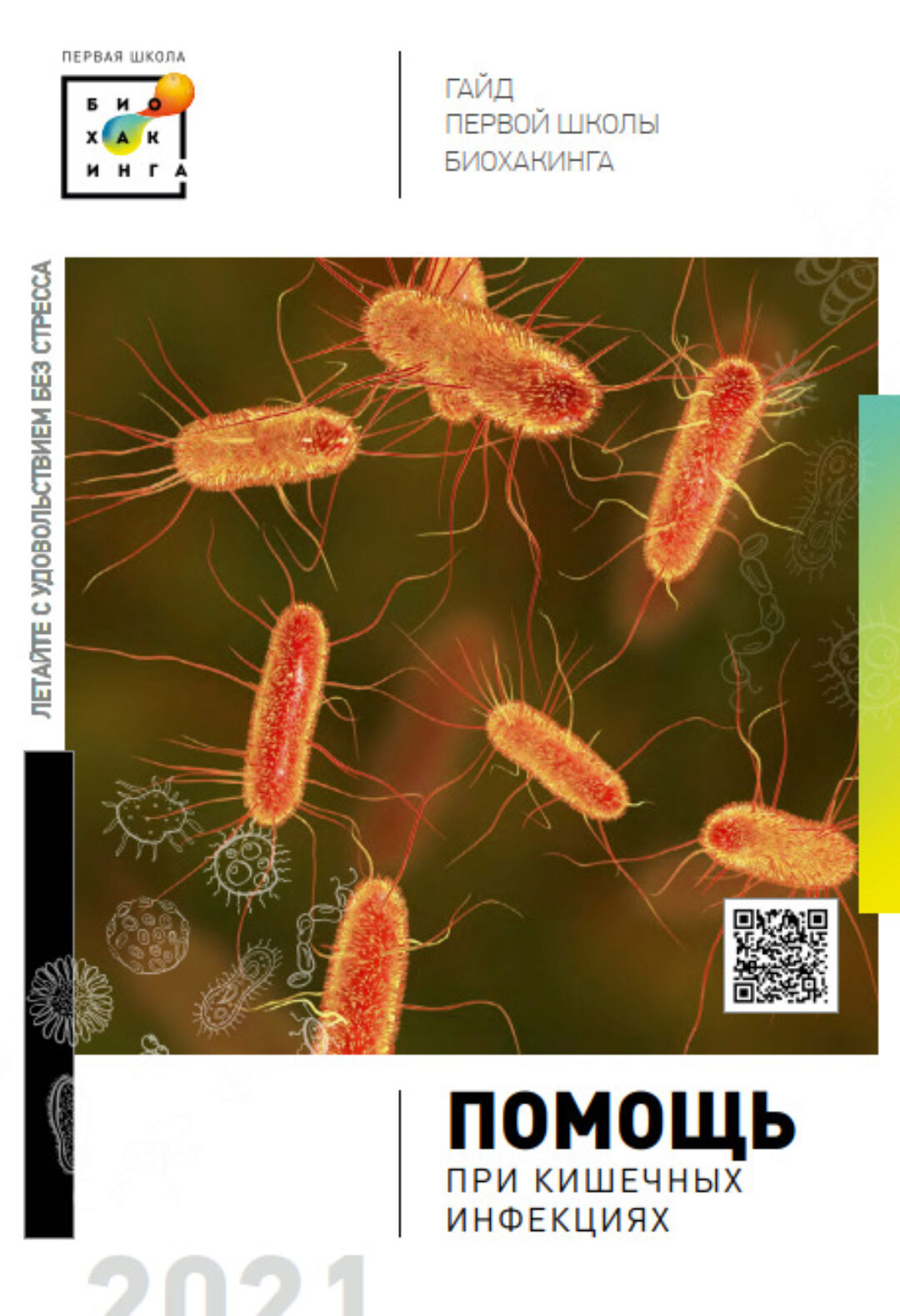 ПЕРВАЯ ШКОЛА

БИО
ХАК
ИНГА

ГАЙД
ПЕРВОЙ ШКОЛЫ
БИОХАКИНГА

ЛЕТАЙТЕ С УДОВОЛЬСТВИЕМ БЕЗ СТРЕССА

ПОМОЩЬ
ПРИ КИШЕЧНЫХ
ИНФЕКЦИЯХ

2021